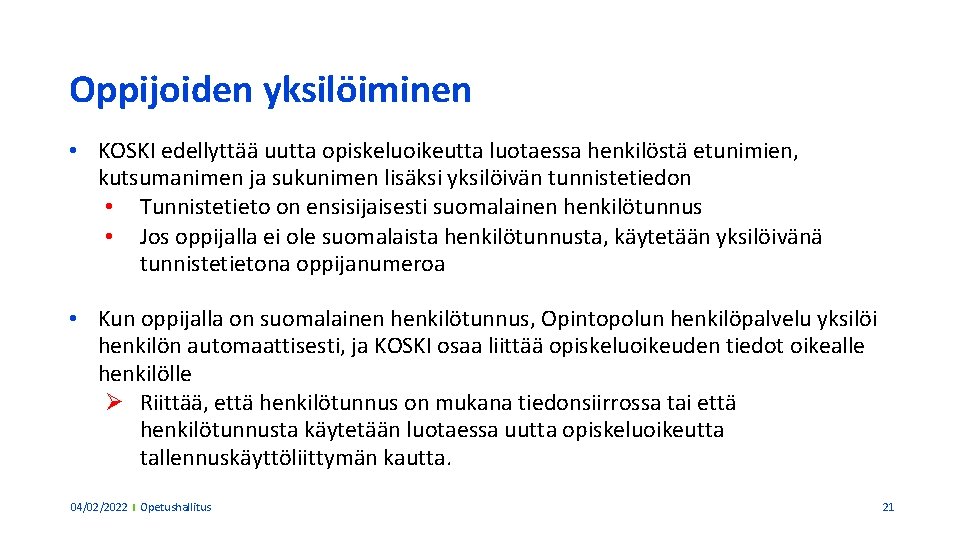 Oppijoiden yksilöiminen

• KOSKI edellyttää uutta opiskeluoikeutta luotaessa henkilöstä etunimien, kutsumanimen ja sukunimen lisäksi yksilöivän tunnistetiedon
  • Tunnistetieto on ensisijaisesti suomalainen henkilötunnus
  • Jos oppijalla ei ole suomalaista henkilötunnusta, käytetään yksilöivänä tunnistetietona oppijanumeroa

• Kun oppijalla on suomalainen henkilötunnus, Opintopolun henkilöpalvelu yksilöi henkilön automaattisesti, ja KOSKI osaa liittää opiskeluoikeuden tiedot oikealle henkilölle
  ➢ Riittää, että henkilötunnus on mukana tiedonsiirrossa tai että henkilötunnusta käytetään luotaessa uutta opiskeluoikeutta tallennuskäyttöliittymän kautta.

04/02/2022 | Opetushallitus

21